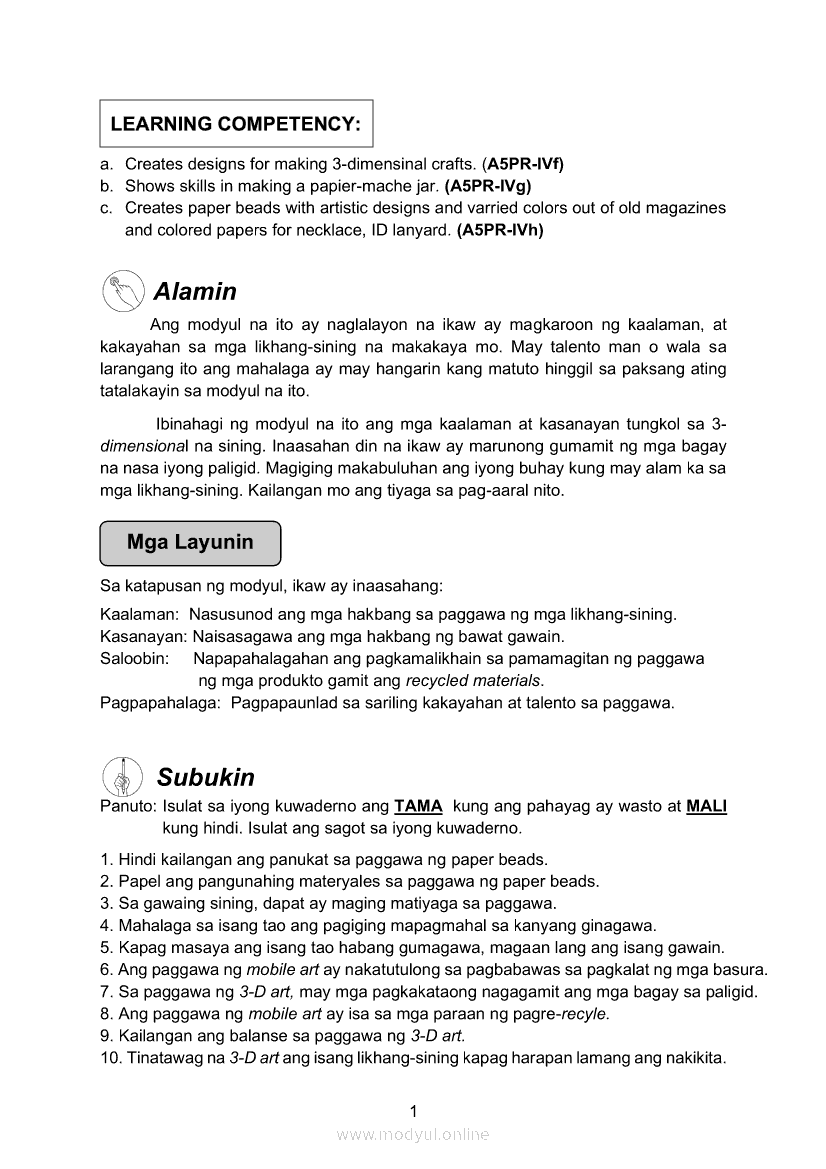 LEARNING COMPETENCY:

a. Creates designs for making 3-dimensinal crafts. (A5PR-IVf)
b. Shows skills in making a papier-mache jar. (A5PR-IVg)
c. Creates paper beads with artistic designs and varried colors out of old magazines and colored papers for necklace, ID lanyard. (A5PR-IVh)

Alamin

Ang modyul na ito ay naglalayon na ikaw ay magkaroon ng kaalaman, at kakayahan sa mga likhang-sining na makakaya mo. May talento man o wala sa larangang ito ang mahalaga ay may hangarin kang matuto hinggil sa paksang ating tatalakayin sa modyul na ito.

Ibinahagi ng modyul na ito ang mga kaalaman at kasanayan tungkol sa 3-dimensional na sining. Inaasahan din na ikaw ay marunong gumamit ng mga bagay na nasa iyong paligid. Magiging makabuluhan ang iyong buhay kung may alam ka sa mga likhang-sining. Kailangan mo ang tiyaga sa pag-aaral nito.

Mga Layunin

Sa katapusan ng modyul, ikaw ay inaasahang:

Kaalaman: Nasusunod ang mga hakbang sa paggawa ng mga likhang-sining.
Kasanayan: Naisasagawa ang mga hakbang ng bawat gawain.
Saloobin: Napapahalagahan ang pagkamalikhain sa pamamagitan ng paggawa ng mga produkto gamit ang recycled materials.
Pagpapahalaga: Pagpapaunlad sa sariling kakayahan at talento sa paggawa.

Subukin

Panuto: Isulat sa iyong kuwaderno ang TAMA kung ang pahayag ay wasto at MALI kung hindi. Isulat ang sagot sa iyong kuwaderno.

1. Hindi kailangan ang panukat sa paggawa ng paper beads.
2. Papel ang pangunahing materyales sa paggawa ng paper beads.
3. Sa gawaing sining, dapat ay maging matiyaga sa paggawa.
4. Mahalaga sa isang tao ang pagiging mapagmahal sa kanyang ginagawa.
5. Kapag masaya ang isang tao habang gumagawa, magaan lang ang isang gawain.
6. Ang paggawa ng mobile art ay nakatutulong sa pagbabawas sa pagkalat ng mga basura.
7. Sa paggawa ng 3-D art, may mga pagkakataong nagagamit ang mga bagay sa paligid.
8. Ang paggawa ng mobile art ay isa sa mga paraan ng pagre-recyle.
9. Kailangan ang balanse sa paggawa ng 3-D art.
10. Tinatawag na 3-D art ang isang likhang-sining kapag harapan lamang ang nakikita.

1

www.modyul.online